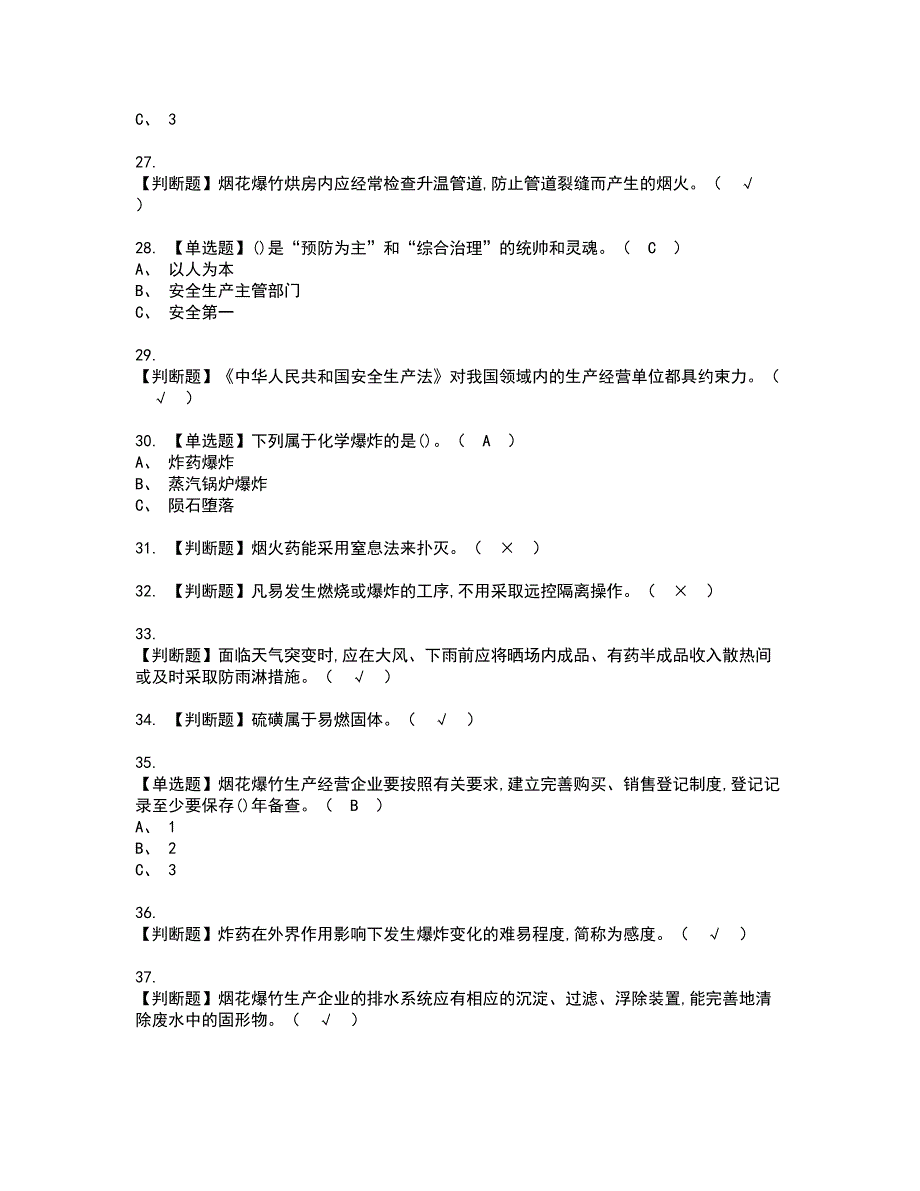 C、 3

27.
【判断题】烟花爆竹烘房内应经常检查升温管道,防止管道裂缝而产生的烟火。（ √ ）

28. 【单选题】()是“预防为主”和“综合治理”的统帅和灵魂。（ C ）
A、 以人为本
B、 安全生产主管部门
C、 安全第一

29.
【判断题】《中华人民共和国安全生产法》对我国领域内的生产经营单位都具约束力。（ √ ）

30. 【单选题】下列属于化学爆炸的是()。（ A ）
A、 炸药爆炸
B、 蒸汽锅炉爆炸
C、 陨石堕落

31. 【判断题】烟火药能采用窒息法来扑灭。（ × ）

32. 【判断题】凡易发生燃烧或爆炸的工序,不用采取远控隔离操作。（ × ）

33.
【判断题】面临天气突变时,应在大风、下雨前应将晒场内成品、有药半成品收入散热间或及时采取防雨淋措施。（ √ ）

34. 【判断题】硫磺属于易燃固体。（ √ ）

35.
【单选题】烟花爆竹生产经营企业要按照有关要求,建立完善购买、销售登记制度,登记记录至少要保存()年备查。（ B ）
A、 1
B、 2
C、 3

36.
【判断题】炸药在外界作用影响下发生爆炸变化的难易程度,简称为感度。（ √ ）

37.
【判断题】烟花爆竹生产企业的排水系统应有相应的沉淀、过滤、浮除装置,能完善地清除废水中的固形物。（ √ ）